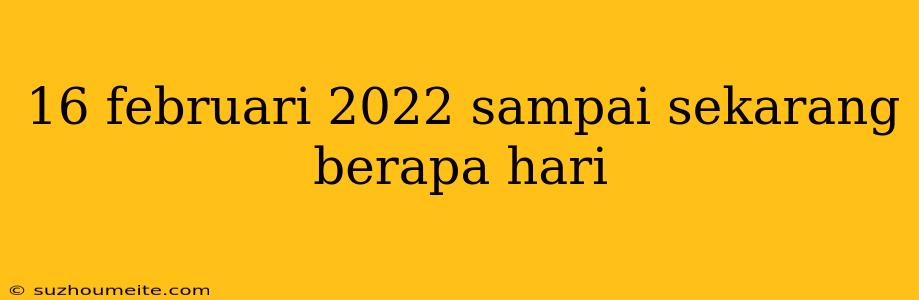 16 februari 2022 sampai sekarang berapa hari

© suzhoumeite.com